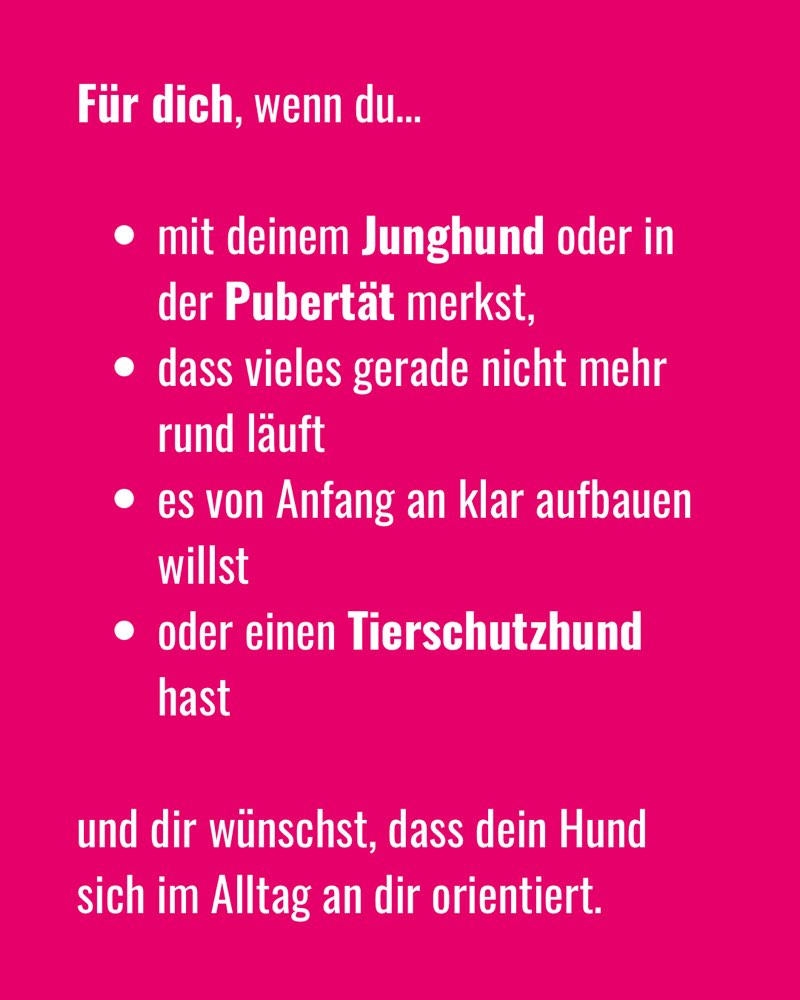 Für dich, wenn du...

• mit deinem Junghund oder in der Pubertät merkst,
• dass vieles gerade nicht mehr rund läuft
• es von Anfang an klar aufbauen willst
• oder einen Tierschutzhund hast

und dir wünschst, dass dein Hund sich im Alltag an dir orientiert.